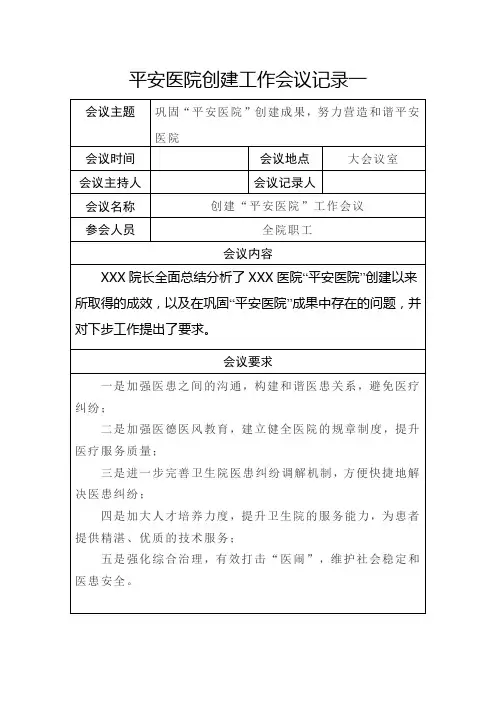 平安医院创建工作会议记录一

| 会议主题 | 巩固“平安医院”创建成果，努力营造和谐平安医院 | | |
|---|---|---|---|
| 会议时间 | | 会议地点 | 大会议室 |
| 会议主持人 | | 会议记录人 | |
| 会议名称 | 创建“平安医院”工作会议 | | |
| 参会人员 | 全院职工 | | |

会议内容

XXX 院长全面总结分析了 XXX 医院“平安医院”创建以来所取得的成效，以及在巩固“平安医院”成果中存在的问题，并对下步工作提出了要求。

会议要求

一是加强医患之间的沟通，构建和谐医患关系，避免医疗纠纷；

二是加强医德医风教育，建立健全医院的规章制度，提升医疗服务质量；

三是进一步完善卫生院医患纠纷调解机制，方便快捷地解决医患纠纷；

四是加大人才培养力度，提升卫生院的服务能力，为患者提供精湛、优质的技术服务；

五是强化综合治理，有效打击“医闹”，维护社会稳定和医患安全。